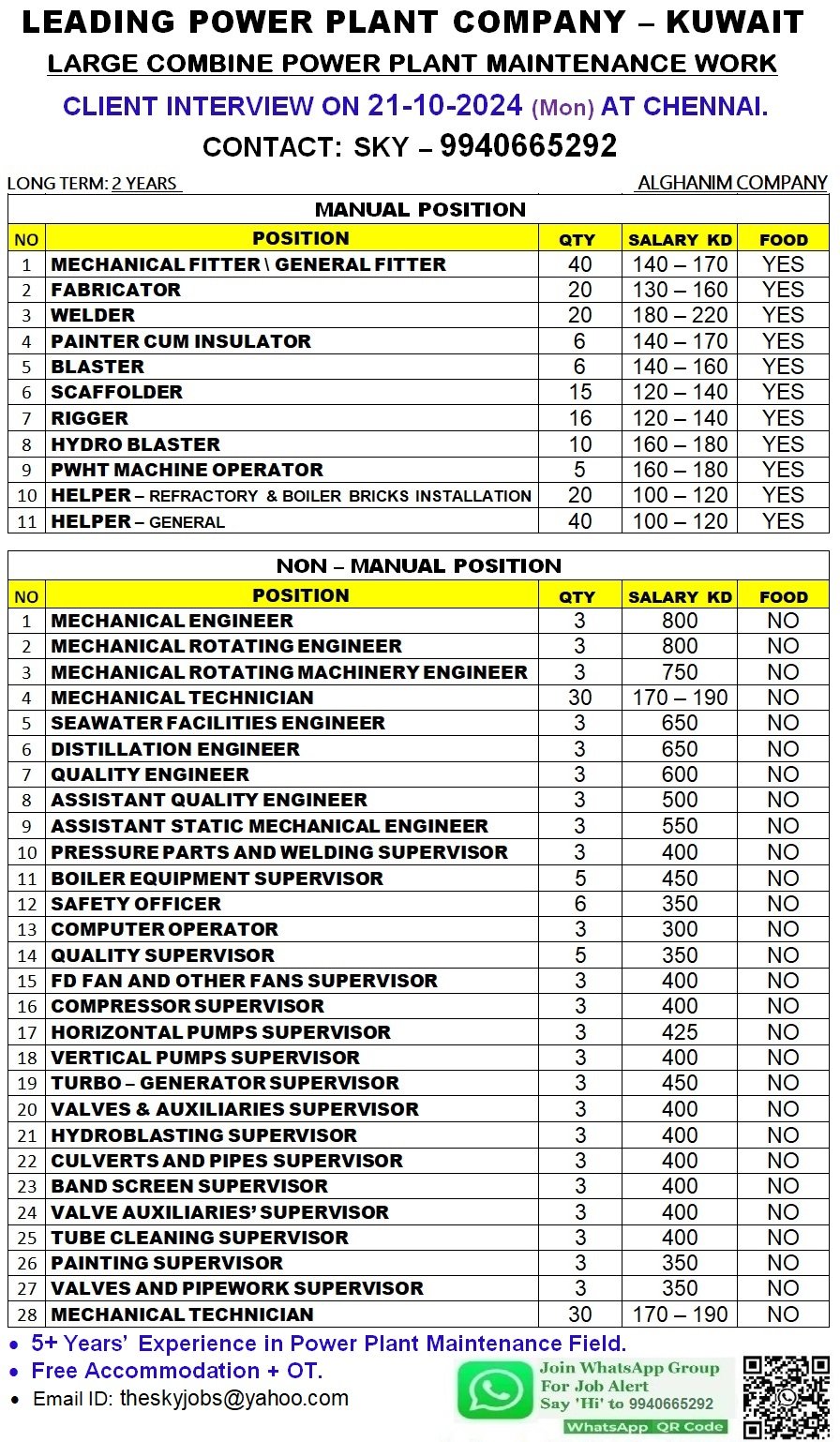 LEADING POWER PLANT COMPANY – KUWAIT

LARGE COMBINE POWER PLANT MAINTENANCE WORK

CLIENT INTERVIEW ON 21-10-2024 (Mon) AT CHENNAI.

CONTACT: SKY – 9940665292

LONG TERM: 2 YEARS

ALGHANIM COMPANY

MANUAL POSITION

| NO | POSITION | QTY | SALARY KD | FOOD |
|---|---|---|---|---|
| 1 | MECHANICAL FITTER \ GENERAL FITTER | 40 | 140 – 170 | YES |
| 2 | FABRICATOR | 20 | 130 – 160 | YES |
| 3 | WELDER | 20 | 180 – 220 | YES |
| 4 | PAINTER CUM INSULATOR | 6 | 140 – 170 | YES |
| 5 | BLASTER | 6 | 140 – 160 | YES |
| 6 | SCAFFOLDER | 15 | 120 – 140 | YES |
| 7 | RIGGER | 16 | 120 – 140 | YES |
| 8 | HYDRO BLASTER | 10 | 160 – 180 | YES |
| 9 | PWHT MACHINE OPERATOR | 5 | 160 – 180 | YES |
| 10 | HELPER – REFRACTORY & BOILER BRICKS INSTALLATION | 20 | 100 – 120 | YES |
| 11 | HELPER – GENERAL | 40 | 100 – 120 | YES |

NON – MANUAL POSITION

| NO | POSITION | QTY | SALARY KD | FOOD |
|---|---|---|---|---|
| 1 | MECHANICAL ENGINEER | 3 | 800 | NO |
| 2 | MECHANICAL ROTATING ENGINEER | 3 | 800 | NO |
| 3 | MECHANICAL ROTATING MACHINERY ENGINEER | 3 | 750 | NO |
| 4 | MECHANICAL TECHNICIAN | 30 | 170 – 190 | NO |
| 5 | SEAWATER FACILITIES ENGINEER | 3 | 650 | NO |
| 6 | DISTILLATION ENGINEER | 3 | 650 | NO |
| 7 | QUALITY ENGINEER | 3 | 600 | NO |
| 8 | ASSISTANT QUALITY ENGINEER | 3 | 500 | NO |
| 9 | ASSISTANT STATIC MECHANICAL ENGINEER | 3 | 550 | NO |
| 10 | PRESSURE PARTS AND WELDING SUPERVISOR | 3 | 400 | NO |
| 11 | BOILER EQUIPMENT SUPERVISOR | 5 | 450 | NO |
| 12 | SAFETY OFFICER | 6 | 350 | NO |
| 13 | COMPUTER OPERATOR | 3 | 300 | NO |
| 14 | QUALITY SUPERVISOR | 5 | 350 | NO |
| 15 | FD FAN AND OTHER FANS SUPERVISOR | 3 | 400 | NO |
| 16 | COMPRESSOR SUPERVISOR | 3 | 400 | NO |
| 17 | HORIZONTAL PUMPS SUPERVISOR | 3 | 425 | NO |
| 18 | VERTICAL PUMPS SUPERVISOR | 3 | 400 | NO |
| 19 | TURBO – GENERATOR SUPERVISOR | 3 | 450 | NO |
| 20 | VALVES & AUXILIARIES SUPERVISOR | 3 | 400 | NO |
| 21 | HYDROBLASTING SUPERVISOR | 3 | 400 | NO |
| 22 | CULVERTS AND PIPES SUPERVISOR | 3 | 400 | NO |
| 23 | BAND SCREEN SUPERVISOR | 3 | 400 | NO |
| 24 | VALVE AUXILIARIES' SUPERVISOR | 3 | 400 | NO |
| 25 | TUBE CLEANING SUPERVISOR | 3 | 400 | NO |
| 26 | PAINTING SUPERVISOR | 3 | 350 | NO |
| 27 | VALVES AND PIPEWORK SUPERVISOR | 3 | 350 | NO |
| 28 | MECHANICAL TECHNICIAN | 30 | 170 – 190 | NO |

• 5+ Years' Experience in Power Plant Maintenance Field.
• Free Accommodation + OT.
• Email ID: theskyjobs@yahoo.com

Join WhatsApp Group For Job Alert Say 'Hi' to 9940665292

WhatsApp QR Code